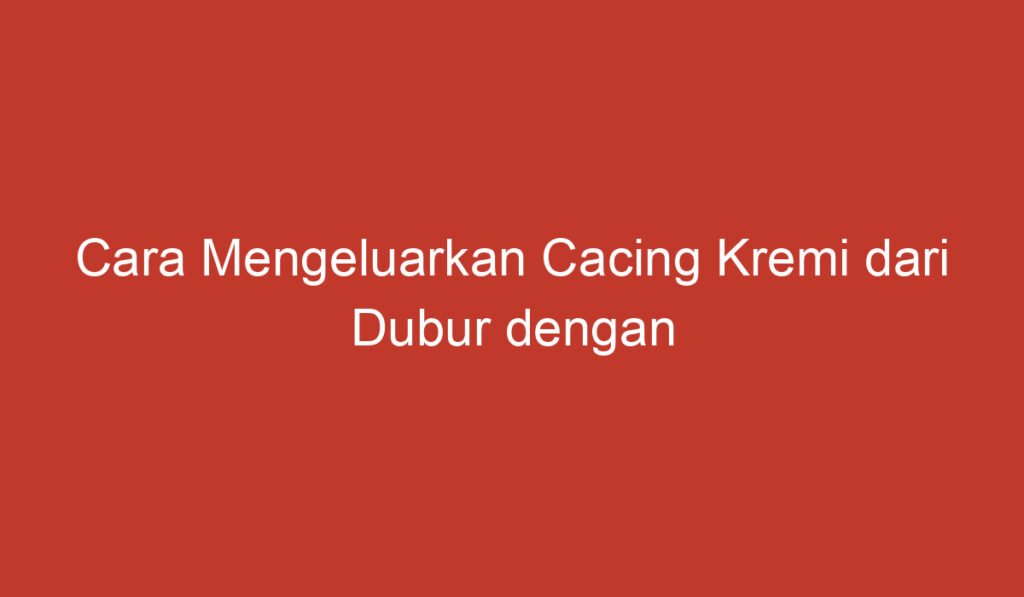 Cara Mengeluarkan Cacing Kremi dari Dubur dengan